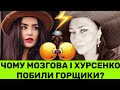 ЧОМУ МОЗГОВА І ХУРСЕНКО ПОБИЛИ ГОРЩИКИ?